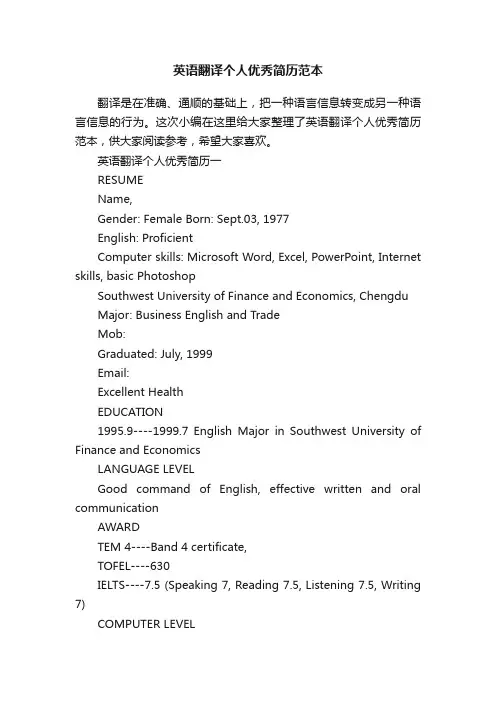 英语翻译个人优秀简历范本

翻译是在准确、通顺的基础上，把一种语言信息转变成另一种语言信息的行为。这次小编在这里给大家整理了英语翻译个人优秀简历范本，供大家阅读参考，希望大家喜欢。

英语翻译个人优秀简历一

RESUME

Name,

Gender: Female Born: Sept.03, 1977

English: Proficient

Computer skills: Microsoft Word, Excel, PowerPoint, Internet skills, basic Photoshop

Southwest University of Finance and Economics, Chengdu

Major: Business English and Trade

Mob:

Graduated: July, 1999

Email:

Excellent Health

EDUCATION

1995.9----1999.7 English Major in Southwest University of Finance and Economics

LANGUAGE LEVEL

Good command of English, effective written and oral communication

AWARD

TEM 4----Band 4 certificate,

TOFEL----630

IELTS----7.5 (Speaking 7, Reading 7.5, Listening 7.5, Writing 7)

COMPUTER LEVEL